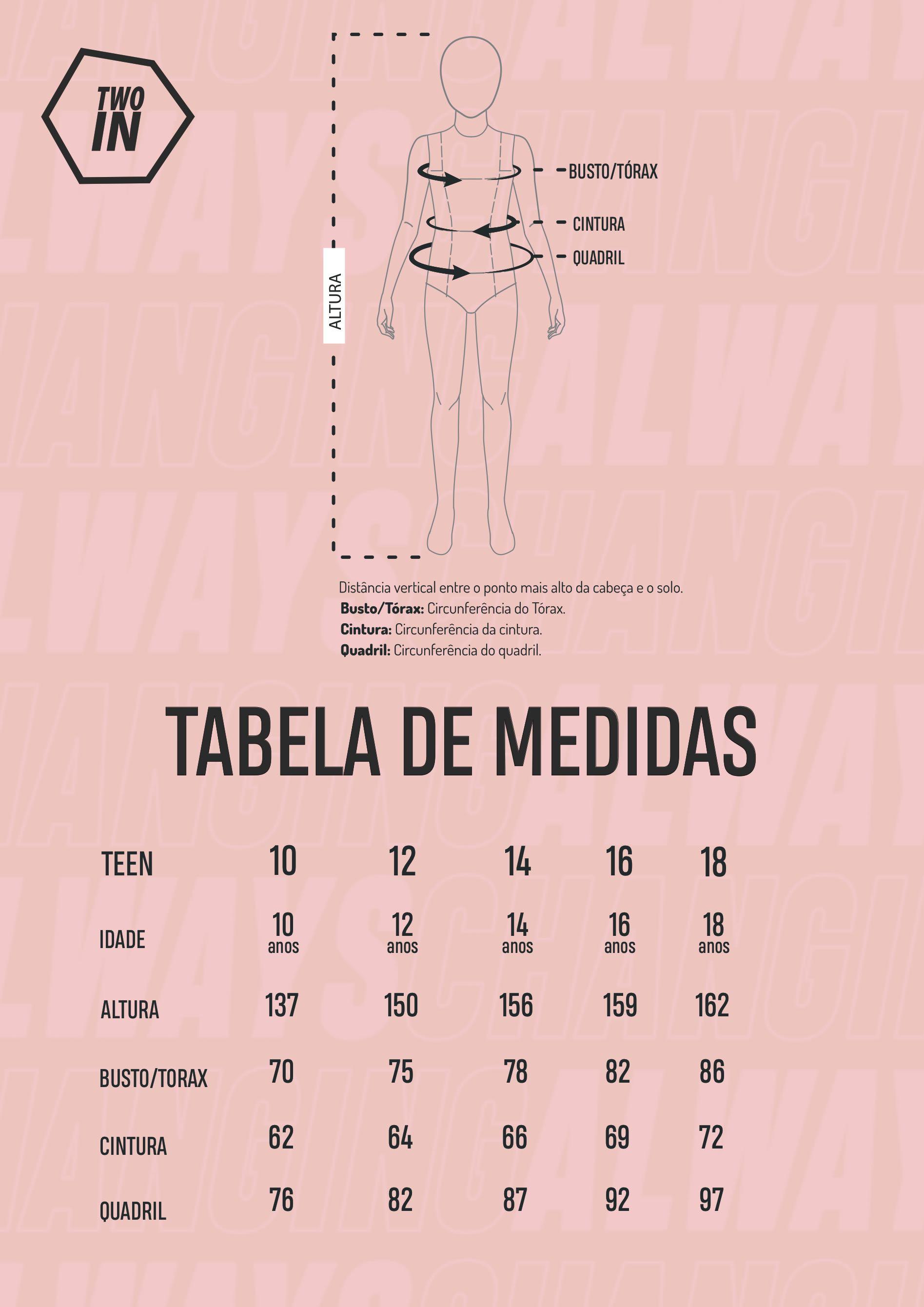 TWO IN

ALTURA

BUSTO/TÓRAX

CINTURA

QUADRIL

Distância vertical entre o ponto mais alto da cabeça e o solo.
**Busto/Tórax:** Circunferência do Tórax.
**Cintura:** Circunferência da cintura.
**Quadril:** Circunferência do quadril.

TABELA DE MEDIDAS

| TEEN | 10 | 12 | 14 | 16 | 18 |
|---|---|---|---|---|---|
| IDADE | 10 anos | 12 anos | 14 anos | 16 anos | 18 anos |
| ALTURA | 137 | 150 | 156 | 159 | 162 |
| BUSTO/TORAX | 70 | 75 | 78 | 82 | 86 |
| CINTURA | 62 | 64 | 66 | 69 | 72 |
| QUADRIL | 76 | 82 | 87 | 92 | 97 |